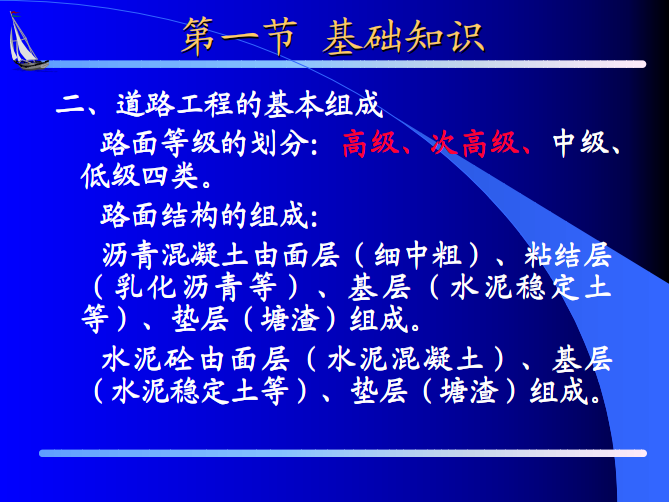 第一节 基础知识

二、道路工程的基本组成

路面等级的划分：高级、次高级、中级、低级四类。

路面结构的组成：

沥青混凝土由面层（细中粗）、粘结层（乳化沥青等）、基层（水泥稳定土等）、垫层（塘渣）组成。

水泥砼由面层（水泥混凝土）、基层（水泥稳定土等）、垫层（塘渣）组成。